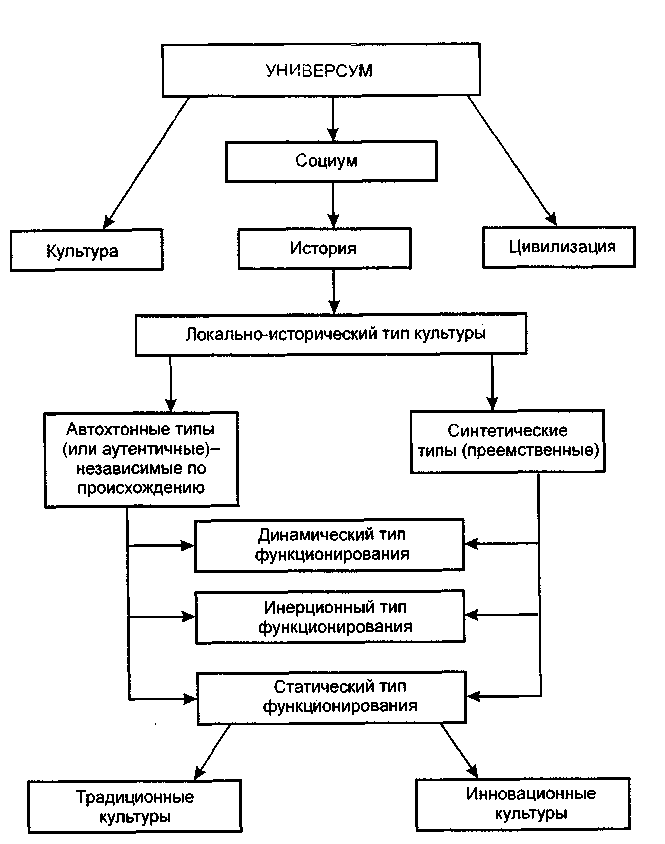 УНИВЕРСУМ

Социум

Культура

История

Цивилизация

Локально-исторический тип культуры

Автохтонные типы (или аутентичные)– независимые по происхождению

Синтетические типы (преемственные)

Динамический тип функционирования

Инерционный тип функционирования

Статический тип функционирования

Традиционные культуры

Инновационные культуры